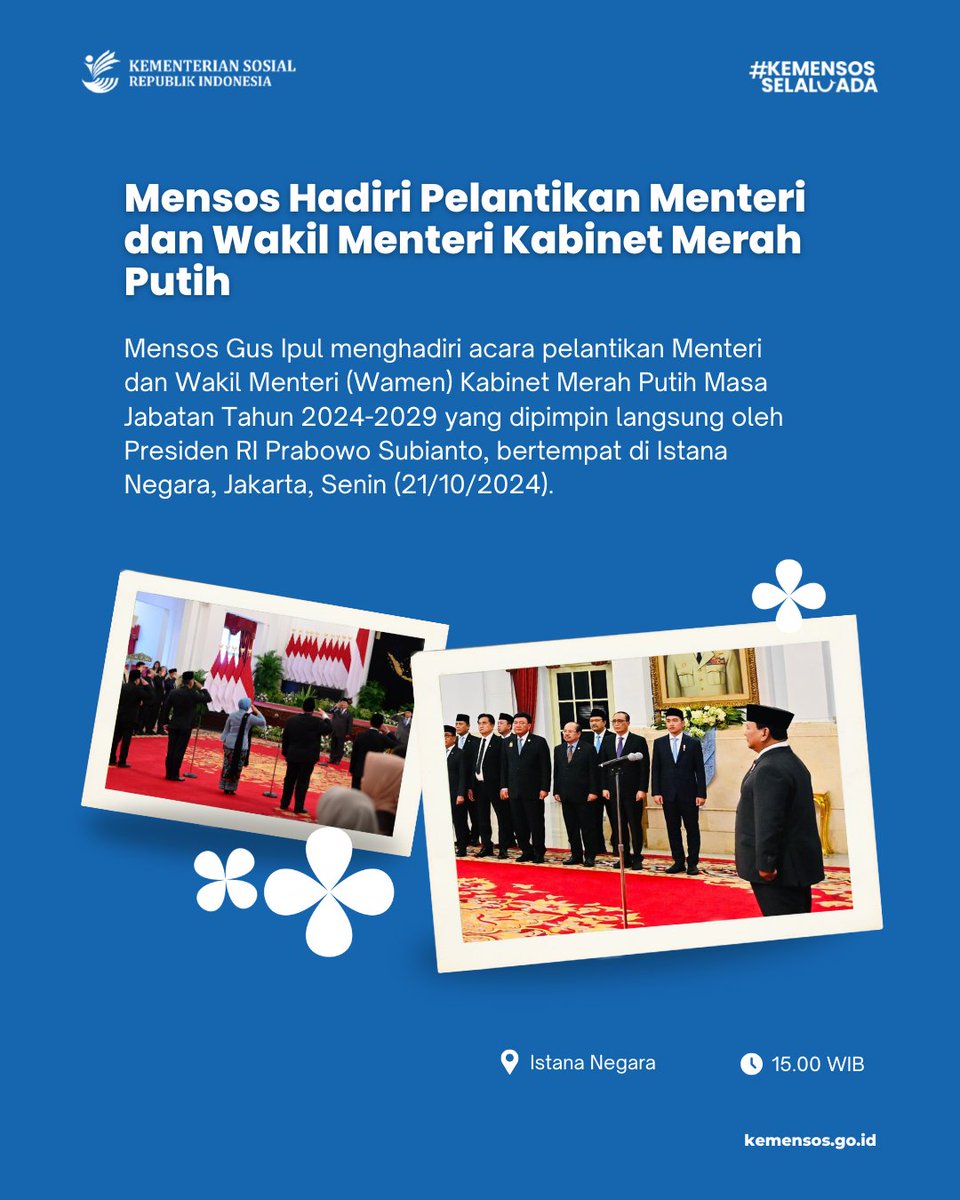 KEMENTERIAN SOSIAL
REPUBLIK INDONESIA

#KEMENSOS
SELALU ADA

Mensos Hadiri Pelantikan Menteri dan Wakil Menteri Kabinet Merah Putih

Mensos Gus Ipul menghadiri acara pelantikan Menteri dan Wakil Menteri (Wamen) Kabinet Merah Putih Masa Jabatan Tahun 2024-2029 yang dipimpin langsung oleh Presiden RI Prabowo Subianto, bertempat di Istana Negara, Jakarta, Senin (21/10/2024).

Istana Negara

15.00 WIB

kemensos.go.id